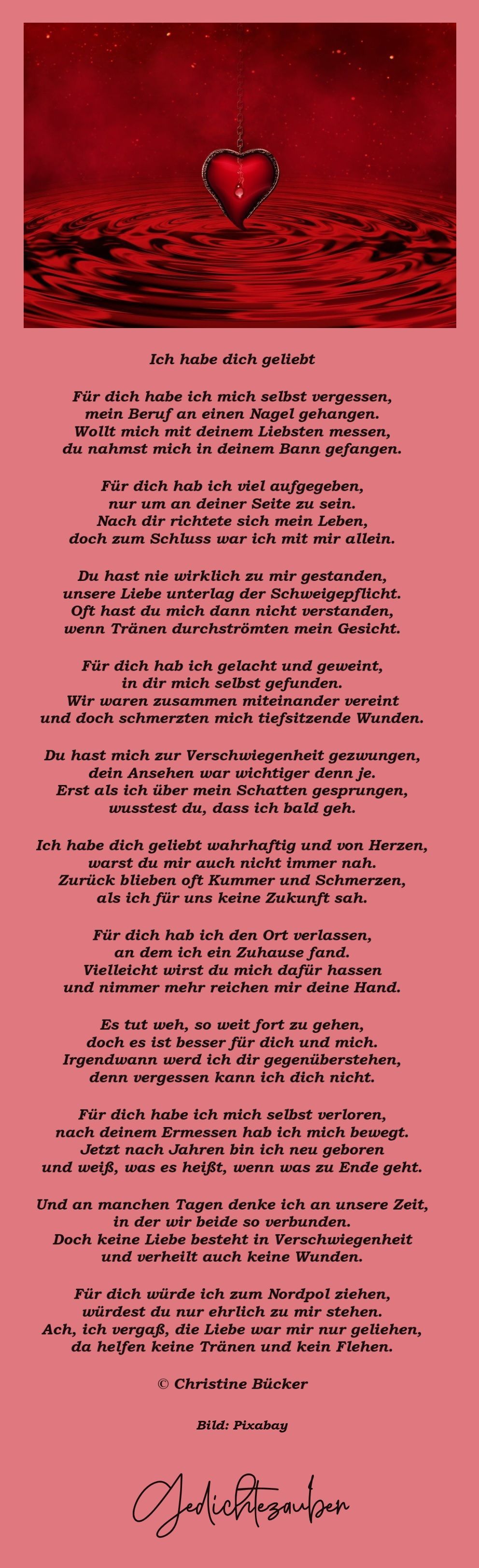 Ich habe dich geliebt

Für dich habe ich mich selbst vergessen,
mein Beruf an einen Nagel gehangen.
Wollt mich mit deinem Liebsten messen,
du nahmst mich in deinem Bann gefangen.

Für dich hab ich viel aufgegeben,
nur um an deiner Seite zu sein.
Nach dir richtete sich mein Leben,
doch zum Schluss war ich mit mir allein.

Du hast nie wirklich zu mir gestanden,
unsere Liebe unterlag der Schweigepflicht.
Oft hast du mich dann nicht verstanden,
wenn Tränen durchströmten mein Gesicht.

Für dich hab ich gelacht und geweint,
in dir mich selbst gefunden.
Wir waren zusammen miteinander vereint
und doch schmerzten mich tiefsitzende Wunden.

Du hast mich zur Verschwiegenheit gezwungen,
dein Ansehen war wichtiger denn je.
Erst als ich über mein Schatten gesprungen,
wusstest du, dass ich bald geh.

Ich habe dich geliebt wahrhaftig und von Herzen,
warst du mir auch nicht immer nah.
Zurück blieben oft Kummer und Schmerzen,
als ich für uns keine Zukunft sah.

Für dich hab ich den Ort verlassen,
an dem ich ein Zuhause fand.
Vielleicht wirst du mich dafür hassen
und nimmer mehr reichen mir deine Hand.

Es tut weh, so weit fort zu gehen,
doch es ist besser für dich und mich.
Irgendwann werd ich dir gegenüberstehen,
denn vergessen kann ich dich nicht.

Für dich habe ich mich selbst verloren,
nach deinem Ermessen hab ich mich bewegt.
Jetzt nach Jahren bin ich neu geboren
und weiß, was es heißt, wenn was zu Ende geht.

Und an manchen Tagen denke ich an unsere Zeit,
in der wir beide so verbunden.
Doch keine Liebe besteht in Verschwiegenheit
und verheilt auch keine Wunden.

Für dich würde ich zum Nordpol ziehen,
würdest du nur ehrlich zu mir stehen.
Ach, ich vergaß, die Liebe war mir nur geliehen,
da helfen keine Tränen und kein Flehen.

© Christine Bücker

Bild: Pixabay

Gedichtezauber